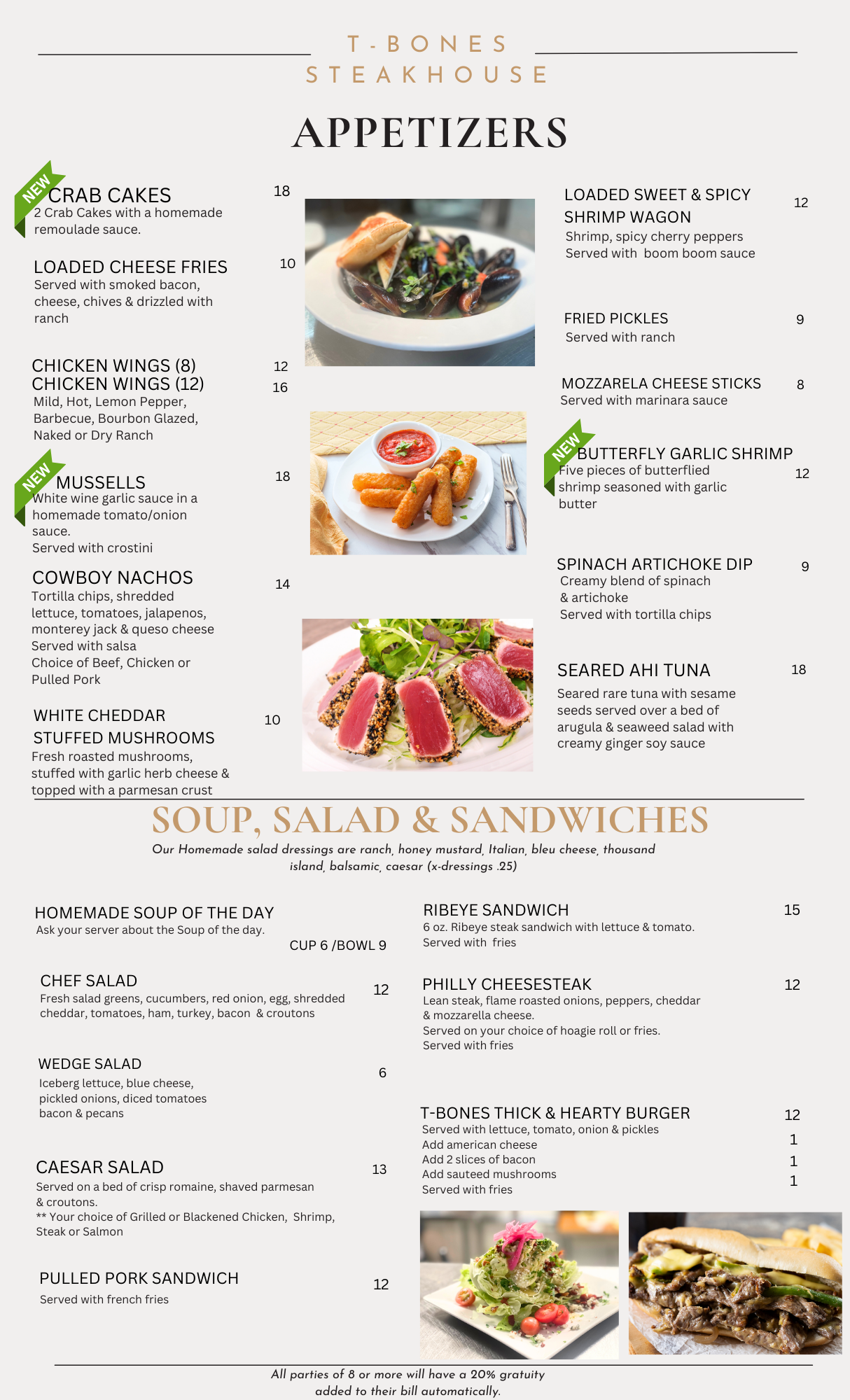 T-BONES
STEAKHOUSE

APPETIZERS

NEW
CRAB CAKES 18
2 Crab Cakes with a homemade remoulade sauce.

LOADED CHEESE FRIES 10
Served with smoked bacon, cheese, chives & drizzled with ranch

CHICKEN WINGS (8) 12
CHICKEN WINGS (12) 16
Mild, Hot, Lemon Pepper, Barbecue, Bourbon Glazed, Naked or Dry Ranch

NEW
MUSSELLS 18
White wine garlic sauce in a homemade tomato/onion sauce.
Served with crostini

COWBOY NACHOS 14
Tortilla chips, shredded lettuce, tomatoes, jalapenos, monterey jack & queso cheese
Served with salsa
Choice of Beef, Chicken or Pulled Pork

WHITE CHEDDAR STUFFED MUSHROOMS 10
Fresh roasted mushrooms, stuffed with garlic herb cheese & topped with a parmesan crust

LOADED SWEET & SPICY SHRIMP WAGON 12
Shrimp, spicy cherry peppers
Served with boom boom sauce

FRIED PICKLES 9
Served with ranch

MOZZARELA CHEESE STICKS 8
Served with marinara sauce

NEW
BUTTERFLY GARLIC SHRIMP 12
Five pieces of butterflied shrimp seasoned with garlic butter

SPINACH ARTICHOKE DIP 9
Creamy blend of spinach & artichoke
Served with tortilla chips

SEARED AHI TUNA 18
Seared rare tuna with sesame seeds served over a bed of arugula & seaweed salad with creamy ginger soy sauce

SOUP, SALAD & SANDWICHES
Our Homemade salad dressings are ranch, honey mustard, Italian, bleu cheese, thousand island, balsamic, caesar (x-dressings .25)

HOMEMADE SOUP OF THE DAY
Ask your server about the Soup of the day.
CUP 6 /BOWL 9

CHEF SALAD 12
Fresh salad greens, cucumbers, red onion, egg, shredded cheddar, tomatoes, ham, turkey, bacon & croutons

WEDGE SALAD 6
Iceberg lettuce, blue cheese, pickled onions, diced tomatoes bacon & pecans

CAESAR SALAD 13
Served on a bed of crisp romaine, shaved parmesan & croutons.
** Your choice of Grilled or Blackened Chicken, Shrimp, Steak or Salmon

PULLED PORK SANDWICH 12
Served with french fries

RIBEYE SANDWICH 15
6 oz. Ribeye steak sandwich with lettuce & tomato.
Served with fries

PHILLY CHEESESTEAK 12
Lean steak, flame roasted onions, peppers, cheddar & mozzarella cheese.
Served on your choice of hoagie roll or fries.
Served with fries

T-BONES THICK & HEARTY BURGER 12
Served with lettuce, tomato, onion & pickles
Add american cheese 1
Add 2 slices of bacon 1
Add sauteed mushrooms 1
Served with fries

All parties of 8 or more will have a 20% gratuity added to their bill automatically.